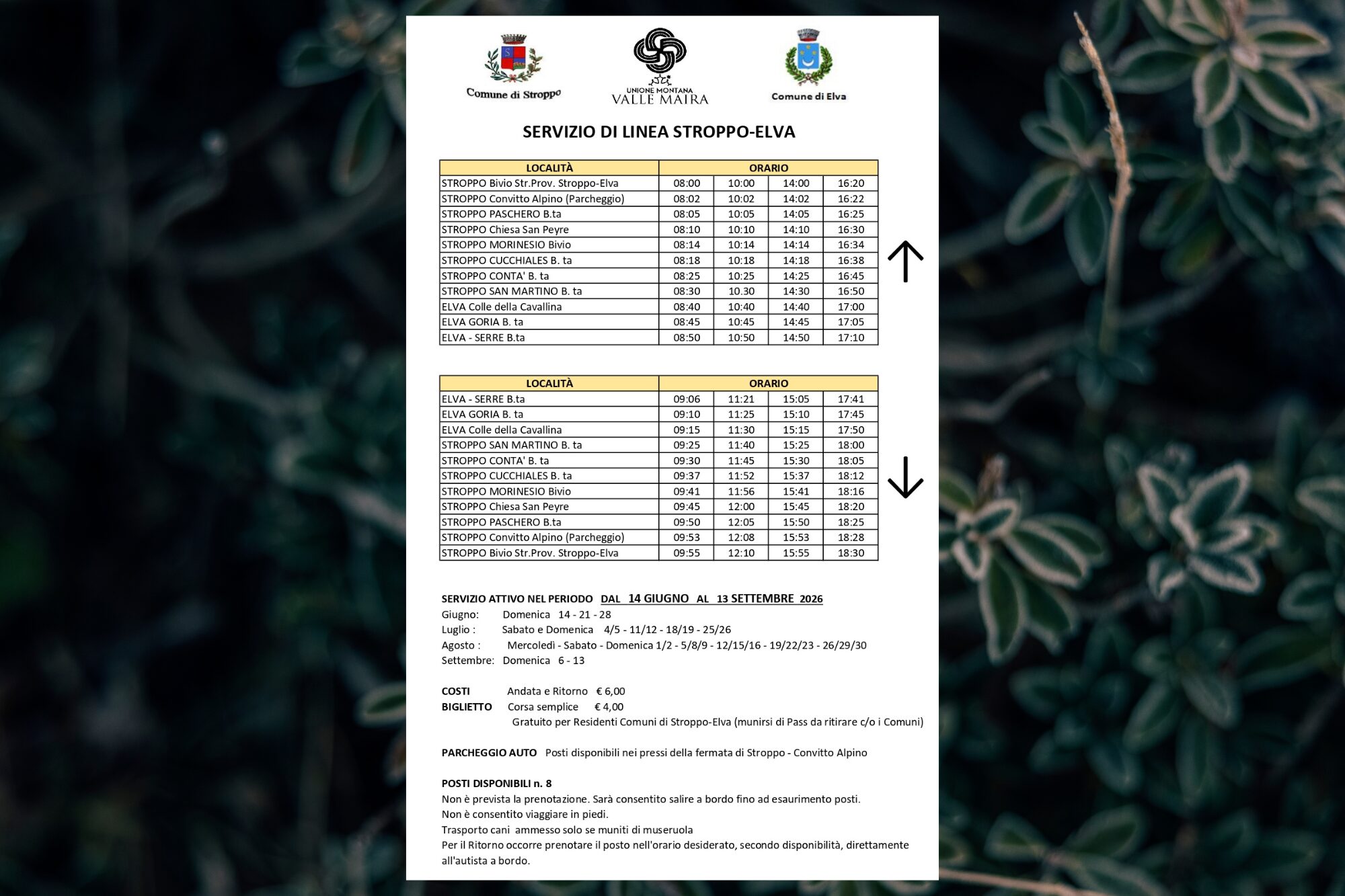 Comune di Stroppo

UNIONE MONTANA
VALLE MAIRA

Comune di Elva

SERVIZIO DI LINEA STROPPO-ELVA

| LOCALITÀ | ORARIO | | | |
|---|---|---|---|---|
| STROPPO Bivio Str.Prov. Stroppo-Elva | 08:00 | 10:00 | 14:00 | 16:20 |
| STROPPO Convitto Alpino (Parcheggio) | 08:02 | 10:02 | 14:02 | 16:22 |
| STROPPO PASCHERO B.ta | 08:05 | 10:05 | 14:05 | 16:25 |
| STROPPO Chiesa San Peyre | 08:10 | 10:10 | 14:10 | 16:30 |
| STROPPO MORINESIO Bivio | 08:14 | 10:14 | 14:14 | 16:34 |
| STROPPO CUCCHIALES B. ta | 08:18 | 10:18 | 14:18 | 16:38 |
| STROPPO CONTA' B. ta | 08:25 | 10:25 | 14:25 | 16:45 |
| STROPPO SAN MARTINO B. ta | 08:30 | 10.30 | 14:30 | 16:50 |
| ELVA Colle della Cavallina | 08:40 | 10:40 | 14:40 | 17:00 |
| ELVA GORIA B. ta | 08:45 | 10:45 | 14:45 | 17:05 |
| ELVA - SERRE B.ta | 08:50 | 10:50 | 14:50 | 17:10 |

↑

| LOCALITÀ | ORARIO | | | |
|---|---|---|---|---|
| ELVA - SERRE B.ta | 09:06 | 11:21 | 15:05 | 17:41 |
| ELVA GORIA B. ta | 09:10 | 11:25 | 15:10 | 17:45 |
| ELVA Colle della Cavallina | 09:15 | 11:30 | 15:15 | 17:50 |
| STROPPO SAN MARTINO B. ta | 09:25 | 11:40 | 15:25 | 18:00 |
| STROPPO CONTA' B. ta | 09:30 | 11:45 | 15:30 | 18:05 |
| STROPPO CUCCHIALES B. ta | 09:37 | 11:52 | 15:37 | 18:12 |
| STROPPO MORINESIO Bivio | 09:41 | 11:56 | 15:41 | 18:16 |
| STROPPO Chiesa San Peyre | 09:45 | 12:00 | 15:45 | 18:20 |
| STROPPO PASCHERO B.ta | 09:50 | 12:05 | 15:50 | 18:25 |
| STROPPO Convitto Alpino (Parcheggio) | 09:53 | 12:08 | 15:53 | 18:28 |
| STROPPO Bivio Str.Prov. Stroppo-Elva | 09:55 | 12:10 | 15:55 | 18:30 |

↓

SERVIZIO ATTIVO NEL PERIODO DAL 14 GIUGNO AL 13 SETTEMBRE 2026
Giugno: Domenica 14 - 21 - 28
Luglio : Sabato e Domenica 4/5 - 11/12 - 18/19 - 25/26
Agosto : Mercoledì - Sabato - Domenica 1/2 - 5/8/9 - 12/15/16 - 19/22/23 - 26/29/30
Settembre: Domenica 6 - 13

COSTI Andata e Ritorno € 6,00
BIGLIETTO Corsa semplice € 4,00
Gratuito per Residenti Comuni di Stroppo-Elva (munirsi di Pass da ritirare c/o i Comuni)

PARCHEGGIO AUTO Posti disponibili nei pressi della fermata di Stroppo - Convitto Alpino

POSTI DISPONIBILI n. 8
Non è prevista la prenotazione. Sarà consentito salire a bordo fino ad esaurimento posti.
Non è consentito viaggiare in piedi.
Trasporto cani ammesso solo se muniti di museruola
Per il Ritorno occorre prenotare il posto nell'orario desiderato, secondo disponibilità, direttamente all'autista a bordo.